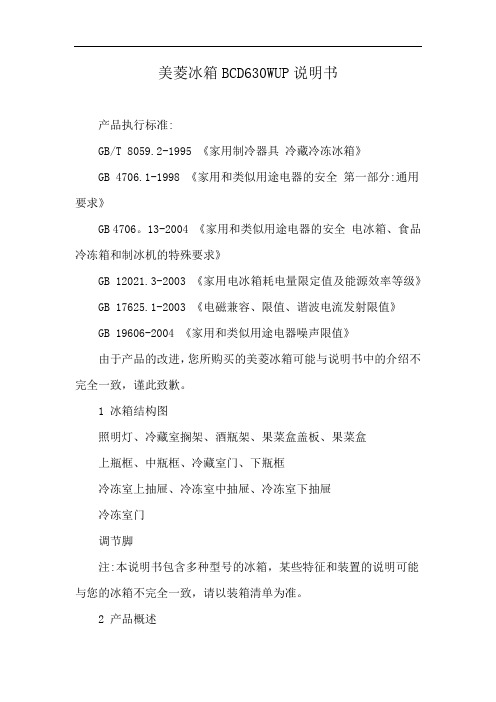 美菱冰箱BCD630WUP说明书

产品执行标准:

GB/T 8059.2-1995 《家用制冷器具 冷藏冷冻冰箱》

GB 4706.1-1998 《家用和类似用途电器的安全 第一部分:通用要求》

GB 4706。13-2004 《家用和类似用途电器的安全 电冰箱、食品冷冻箱和制冰机的特殊要求》

GB 12021.3-2003 《家用电冰箱耗电量限定值及能源效率等级》

GB 17625.1-2003 《电磁兼容、限值、谐波电流发射限值》

GB 19606-2004 《家用和类似用途电器噪声限值》

由于产品的改进，您所购买的美菱冰箱可能与说明书中的介绍不完全一致，谨此致歉。

1 冰箱结构图

照明灯、冷藏室搁架、酒瓶架、果菜盒盖板、果菜盒

上瓶框、中瓶框、冷藏室门、下瓶框

冷冻室上抽屉、冷冻室中抽屉、冷冻室下抽屉

冷冻室门

调节脚

注:本说明书包含多种型号的冰箱，某些特征和装置的说明可能与您的冰箱不完全一致，请以装箱清单为准。

2 产品概述